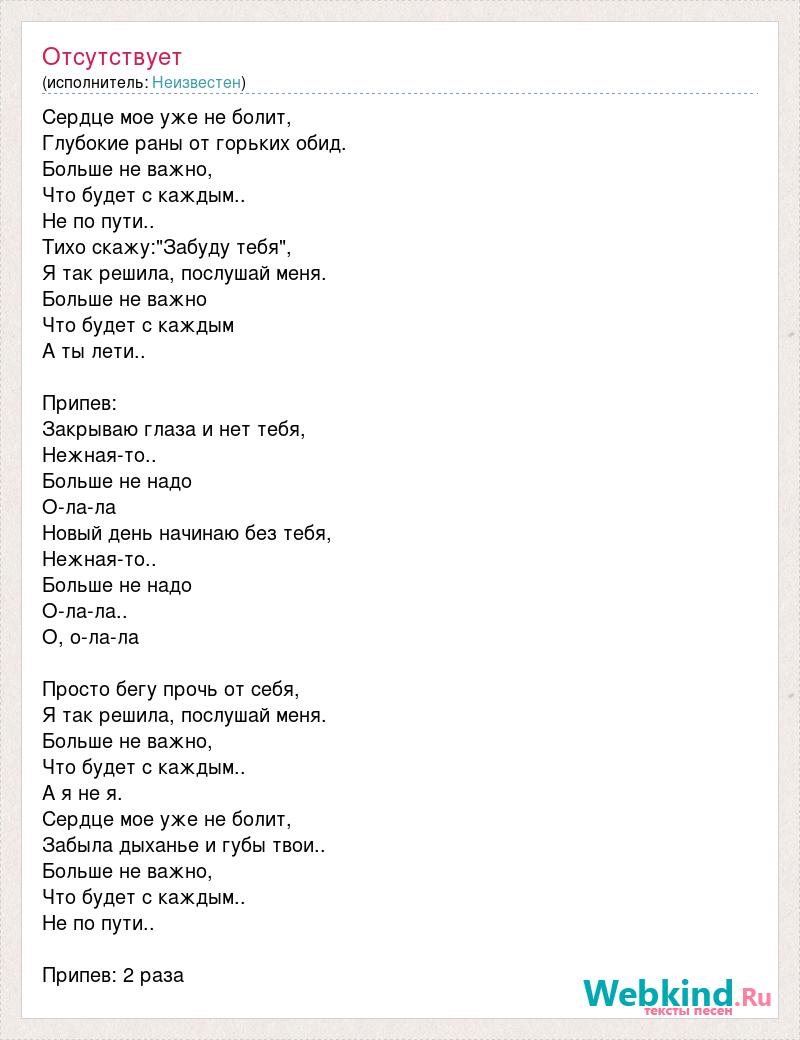 Отсутствует
(исполнитель: Неизвестен)

Сердце мое уже не болит,
Глубокие раны от горьких обид.
Больше не важно,
Что будет с каждым..
Не по пути..
Тихо скажу:"Забуду тебя",
Я так решила, послушай меня.
Больше не важно
Что будет с каждым
А ты лети..

Припев:
Закрываю глаза и нет тебя,
Нежная-то..
Больше не надо
О-ла-ла
Новый день начинаю без тебя,
Нежная-то..
Больше не надо
О-ла-ла..
О, о-ла-ла

Просто бегу прочь от себя,
Я так решила, послушай меня.
Больше не важно,
Что будет с каждым..
А я не я.
Сердце мое уже не болит,
Забыла дыханье и губы твои..
Больше не важно,
Что будет с каждым..
Не по пути..

Припев: 2 раза

Webkind.Ru
тексты песен